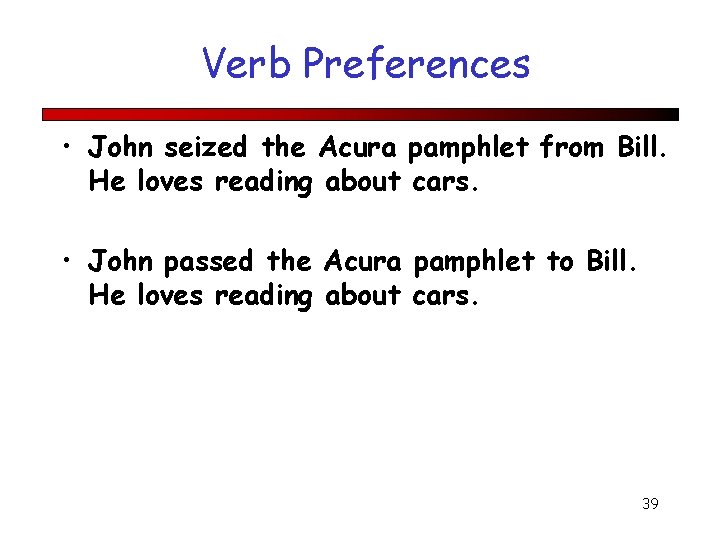 Verb Preferences

• John seized the Acura pamphlet from Bill. He loves reading about cars.

• John passed the Acura pamphlet to Bill. He loves reading about cars.

39